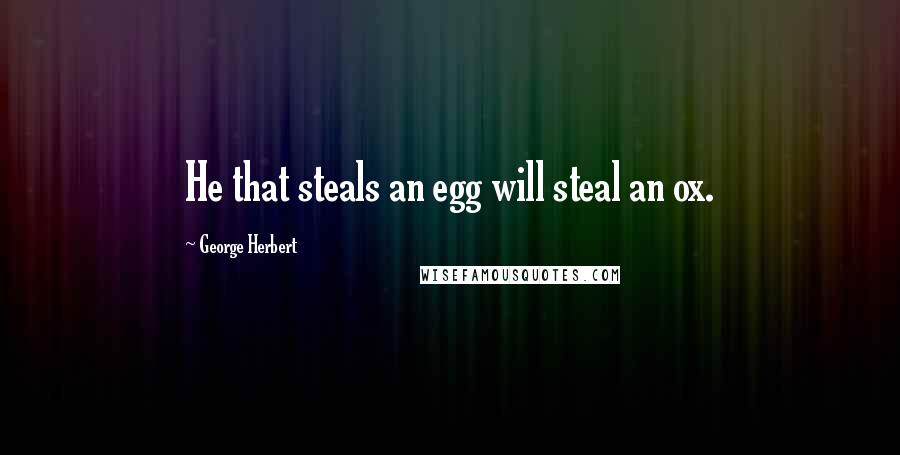 He that steals an egg will steal an ox.

~ George Herbert

WISEFAMOUSQUOTES.COM